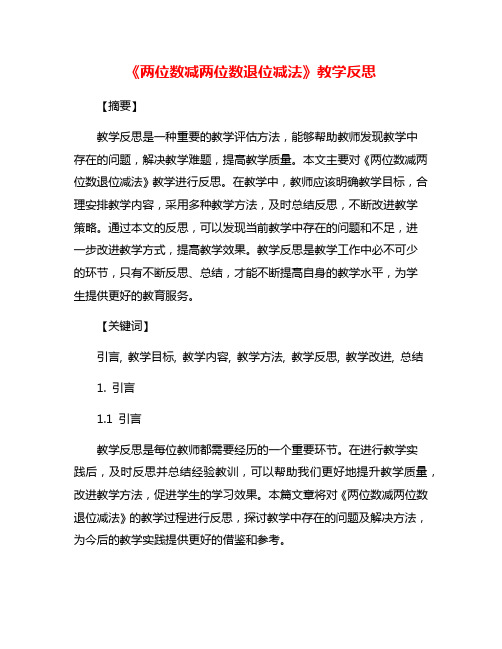 《两位数减两位数退位减法》教学反思

【摘要】

教学反思是一种重要的教学评估方法，能够帮助教师发现教学中存在的问题，解决教学难题，提高教学质量。本文主要对《两位数减两位数退位减法》教学进行反思。在教学中，教师应该明确教学目标，合理安排教学内容，采用多种教学方法，及时总结反思，不断改进教学策略。通过本文的反思，可以发现当前教学中存在的问题和不足，进一步改进教学方式，提高教学效果。教学反思是教学工作中必不可少的环节，只有不断反思、总结，才能不断提高自身的教学水平，为学生提供更好的教育服务。

【关键词】

引言, 教学目标, 教学内容, 教学方法, 教学反思, 教学改进, 总结

1. 引言

1.1 引言

教学反思是每位教师都需要经历的一个重要环节。在进行教学实践后，及时反思并总结经验教训，可以帮助我们更好地提升教学质量，改进教学方法，促进学生的学习效果。本篇文章将对《两位数减两位数退位减法》的教学过程进行反思，探讨教学中存在的问题及解决方法，为今后的教学实践提供更好的借鉴和参考。